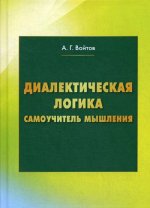 А. Г. Войтов

ДИАЛЕКТИЧЕСКАЯ ЛОГИКА
САМОУЧИТЕЛЬ МЫШЛЕНИЯ